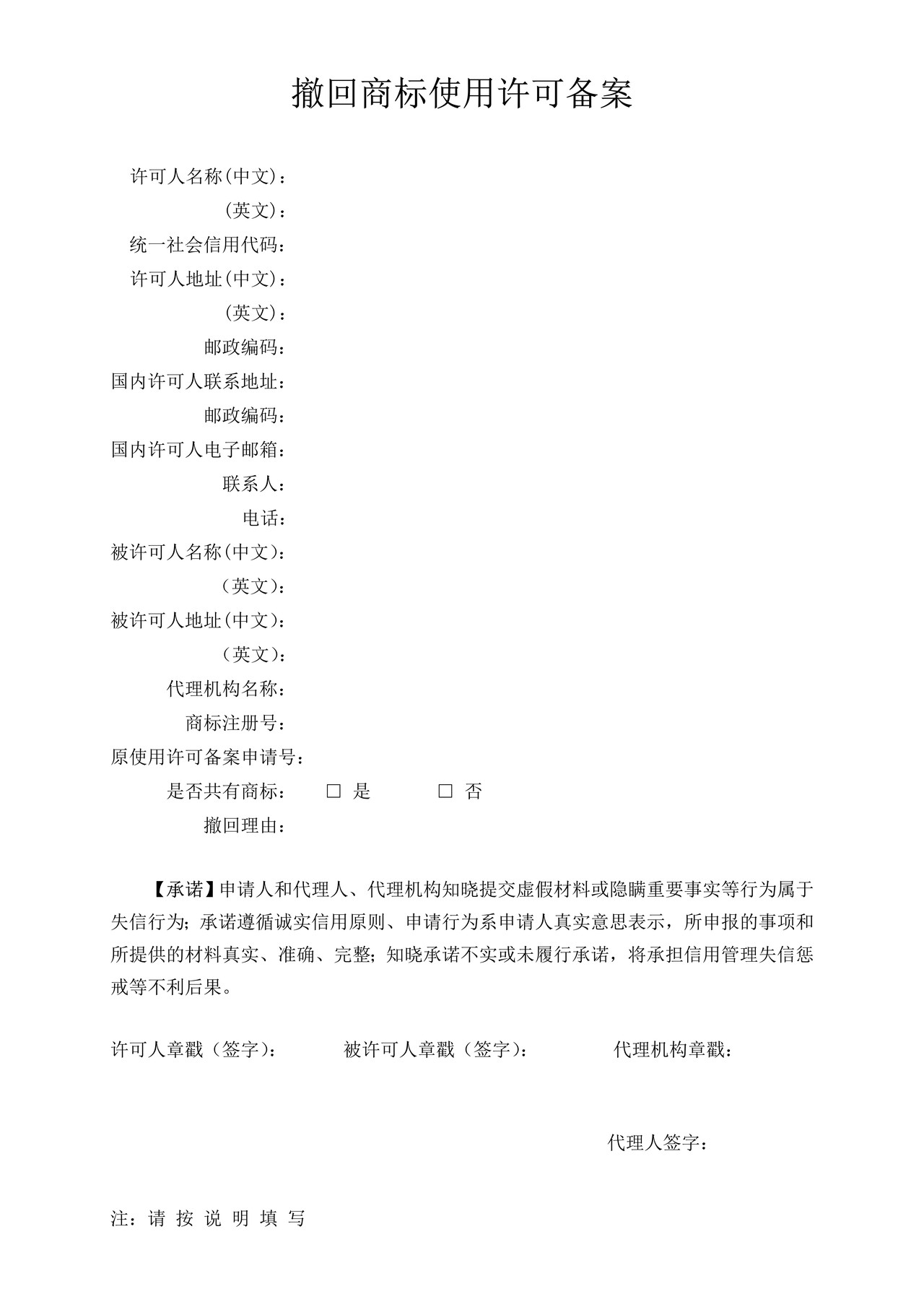 撤回商标使用许可备案

许可人名称(中文)：
(英文)：
统一社会信用代码：
许可人地址(中文)：
(英文)：
邮政编码：
国内许可人联系地址：
邮政编码：
国内许可人电子邮箱：
联系人：
电话：
被许可人名称(中文)：
（英文）：
被许可人地址(中文)：
（英文）：
代理机构名称：
商标注册号：
原使用许可备案申请号：
是否共有商标： □ 是 □ 否
撤回理由：

【承诺】申请人和代理人、代理机构知晓提交虚假材料或隐瞒重要事实等行为属于失信行为；承诺遵循诚实信用原则、申请行为系申请人真实意思表示，所申报的事项和所提供的材料真实、准确、完整；知晓承诺不实或未履行承诺，将承担信用管理失信惩戒等不利后果。

许可人章戳（签字）： 被许可人章戳（签字）： 代理机构章戳：

代理人签字：

注：请 按 说 明 填 写